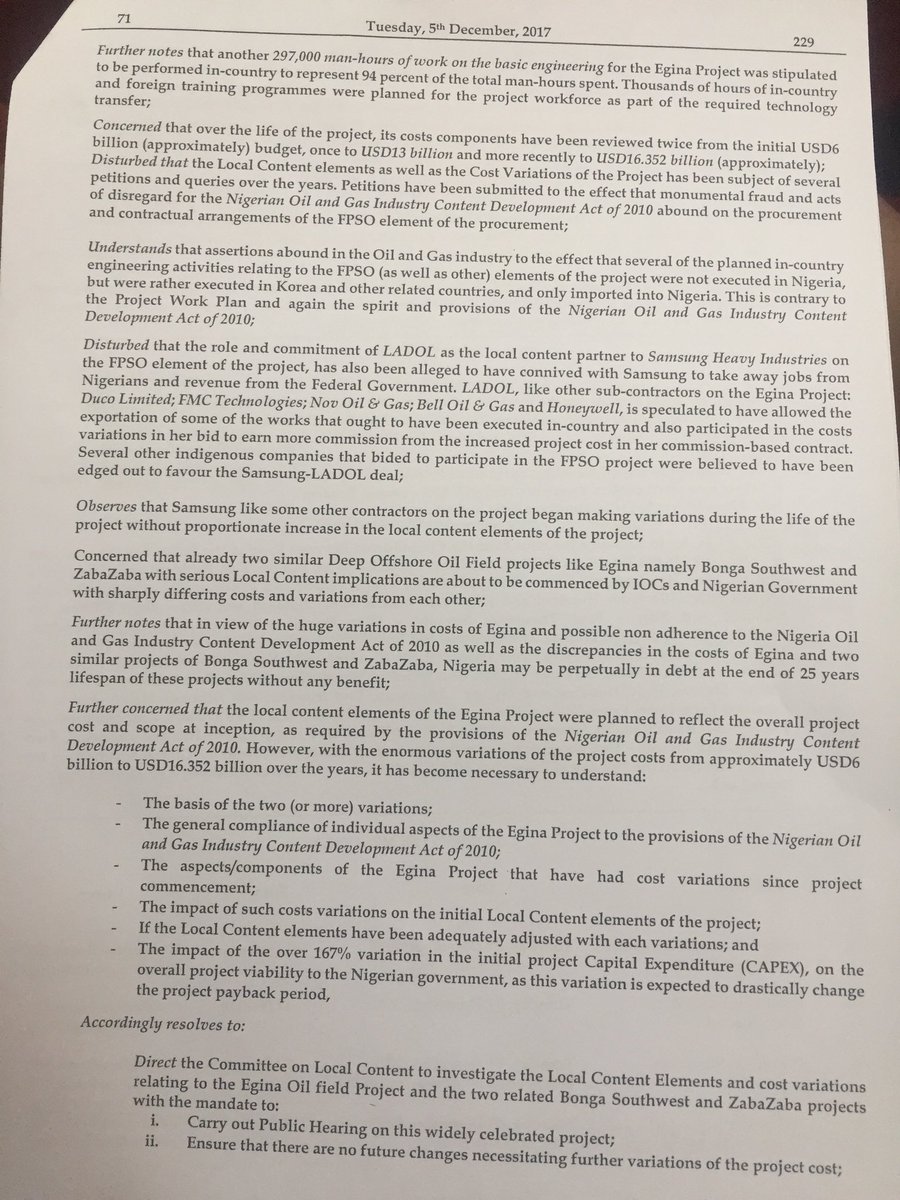 71 Tuesday, 5th December, 2017 229

Further notes that another 297,000 man-hours of work on the basic engineering for the Egina Project was stipulated to be performed in-country to represent 94 percent of the total man-hours spent. Thousands of hours of in-country and foreign training programmes were planned for the project workforce as part of the required technology transfer;

Concerned that over the life of the project, its costs components have been reviewed twice from the initial USD6 billion (approximately) budget, once to USD13 billion and more recently to USD16.352 billion (approximately);

Disturbed that the Local Content elements as well as the Cost Variations of the Project has been subject of several petitions and queries over the years. Petitions have been submitted to the effect that monumental fraud and acts of disregard for the Nigerian Oil and Gas Industry Content Development Act of 2010 abound on the procurement and contractual arrangements of the FPSO element of the procurement;

Understands that assertions abound in the Oil and Gas industry to the effect that several of the planned in-country engineering activities relating to the FPSO (as well as other) elements of the project were not executed in Nigeria, but were rather executed in Korea and other related countries, and only imported into Nigeria. This is contrary to the Project Work Plan and again the spirit and provisions of the Nigerian Oil and Gas Industry Content Development Act of 2010;

Disturbed that the role and commitment of LADOL as the local content partner to Samsung Heavy Industries on the FPSO element of the project, has also been alleged to have connived with Samsung to take away jobs from Nigerians and revenue from the Federal Government. LADOL, like other sub-contractors on the Egina Project: Duco Limited; FMC Technologies; Nov Oil & Gas; Bell Oil & Gas and Honeywell, is speculated to have allowed the exportation of some of the works that ought to have been executed in-country and also participated in the costs variations in her bid to earn more commission from the increased project cost in her commission-based contract. Several other indigenous companies that bided to participate in the FPSO project were believed to have been edged out to favour the Samsung-LADOL deal;

Observes that Samsung like some other contractors on the project began making variations during the life of the project without proportionate increase in the local content elements of the project;

Concerned that already two similar Deep Offshore Oil Field projects like Egina namely Bonga Southwest and ZabaZaba with serious Local Content implications are about to be commenced by IOCs and Nigerian Government with sharply differing costs and variations from each other;

Further notes that in view of the huge variations in costs of Egina and possible non adherence to the Nigeria Oil and Gas Industry Content Development Act of 2010 as well as the discrepancies in the costs of Egina and two similar projects of Bonga Southwest and ZabaZaba, Nigeria may be perpetually in debt at the end of 25 years lifespan of these projects without any benefit;

Further concerned that the local content elements of the Egina Project were planned to reflect the overall project cost and scope at inception, as required by the provisions of the Nigerian Oil and Gas Industry Content Development Act of 2010. However, with the enormous variations of the project costs from approximately USD6 billion to USD16.352 billion over the years, it has become necessary to understand:

- The basis of the two (or more) variations;
- The general compliance of individual aspects of the Egina Project to the provisions of the Nigerian Oil and Gas Industry Content Development Act of 2010;
- The aspects/components of the Egina Project that have had cost variations since project commencement;
- The impact of such costs variations on the initial Local Content elements of the project;
- If the Local Content elements have been adequately adjusted with each variations; and
- The impact of the over 167% variation in the initial project Capital Expenditure (CAPEX), on the overall project viability to the Nigerian government, as this variation is expected to drastically change the project payback period,

Accordingly resolves to:

Direct the Committee on Local Content to investigate the Local Content Elements and cost variations relating to the Egina Oil field Project and the two related Bonga Southwest and ZabaZaba projects with the mandate to:
i. Carry out Public Hearing on this widely celebrated project;
ii. Ensure that there are no future changes necessitating further variations of the project cost;